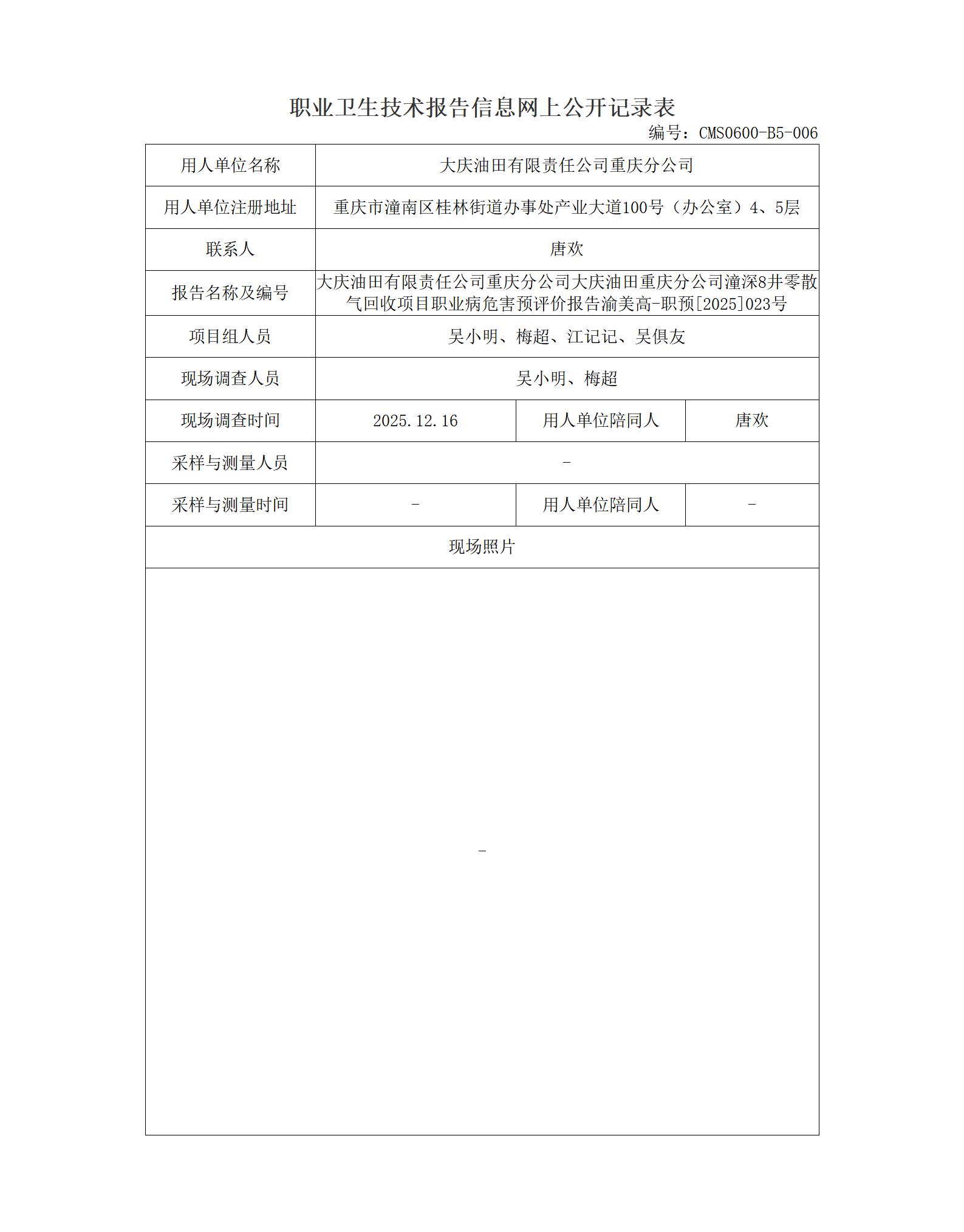 职业卫生技术报告信息网上公开记录表

编号：CMS0600-B5-006

| 用人单位名称 | 大庆油田有限责任公司重庆分公司 | | |
|---|---|---|---|
| 用人单位注册地址 | 重庆市潼南区桂林街道办事处产业大道100号（办公室）4、5层 | | |
| 联系人 | 唐欢 | | |
| 报告名称及编号 | 大庆油田有限责任公司重庆分公司大庆油田重庆分公司潼深8井零散气回收项目职业病危害预评价报告渝美高-职预[2025]023号 | | |
| 项目组人员 | 吴小明、梅超、江记记、吴俱友 | | |
| 现场调查人员 | 吴小明、梅超 | | |
| 现场调查时间 | 2025.12.16 | 用人单位陪同人 | 唐欢 |
| 采样与测量人员 | - | | |
| 采样与测量时间 | - | 用人单位陪同人 | - |
| 现场照片 | | | |
| - | | | |